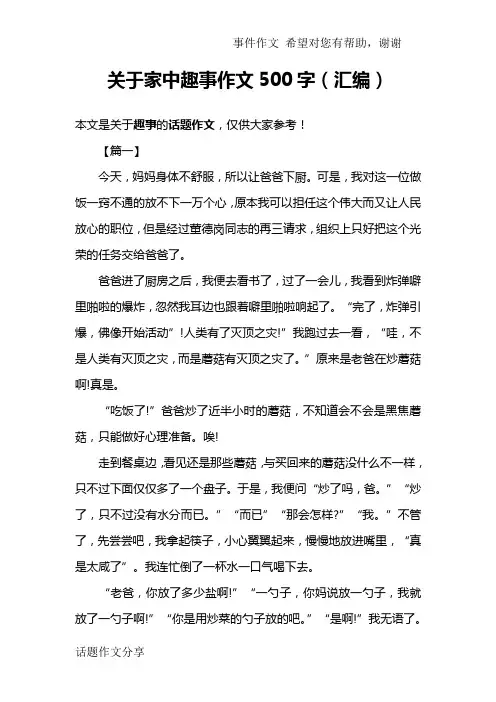 事件作文 希望对您有帮助，谢谢

关于家中趣事作文 500 字（汇编）

本文是关于趣事的话题作文，仅供大家参考！

【篇一】

今天，妈妈身体不舒服，所以让爸爸下厨。可是，我对这一位做饭一窍不通的放不下一万个心，原本我可以担任这个伟大而又让人民放心的职位，但是经过董德岗同志的再三请求，组织上只好把这个光荣的任务交给爸爸了。

爸爸进了厨房之后，我便去看书了，过了一会儿，我看到炸弹噼里啪啦的爆炸，忽然我耳边也跟着噼里啪啦响起了。“完了，炸弹引爆，佛像开始活动”!人类有了灭顶之灾!”我跑过去一看，“哇，不是人类有灭顶之灾，而是蘑菇有灭顶之灾了。”原来是老爸在炒蘑菇啊!真是。

“吃饭了!”爸爸炒了近半小时的蘑菇，不知道会不会是黑焦蘑菇，只能做好心理准备。唉!

走到餐桌边，看见还是那些蘑菇，与买回来的蘑菇没什么不一样，只不过下面仅仅多了一个盘子。于是，我便问“炒了吗，爸。”“炒了，只不过没有水分而已。”“而已”“那会怎样?”“我。”不管了，先尝尝吧，我拿起筷子，小心翼翼起来，慢慢地放进嘴里，“真是太咸了”。我连忙倒了一杯水一口气喝下去。

“老爸，你放了多少盐啊!”“一勺子，你妈说放一勺子，我就放了一勺子啊!”“你是用炒菜的勺子放的吧。”“是啊!”我无语了。

话题作文分享